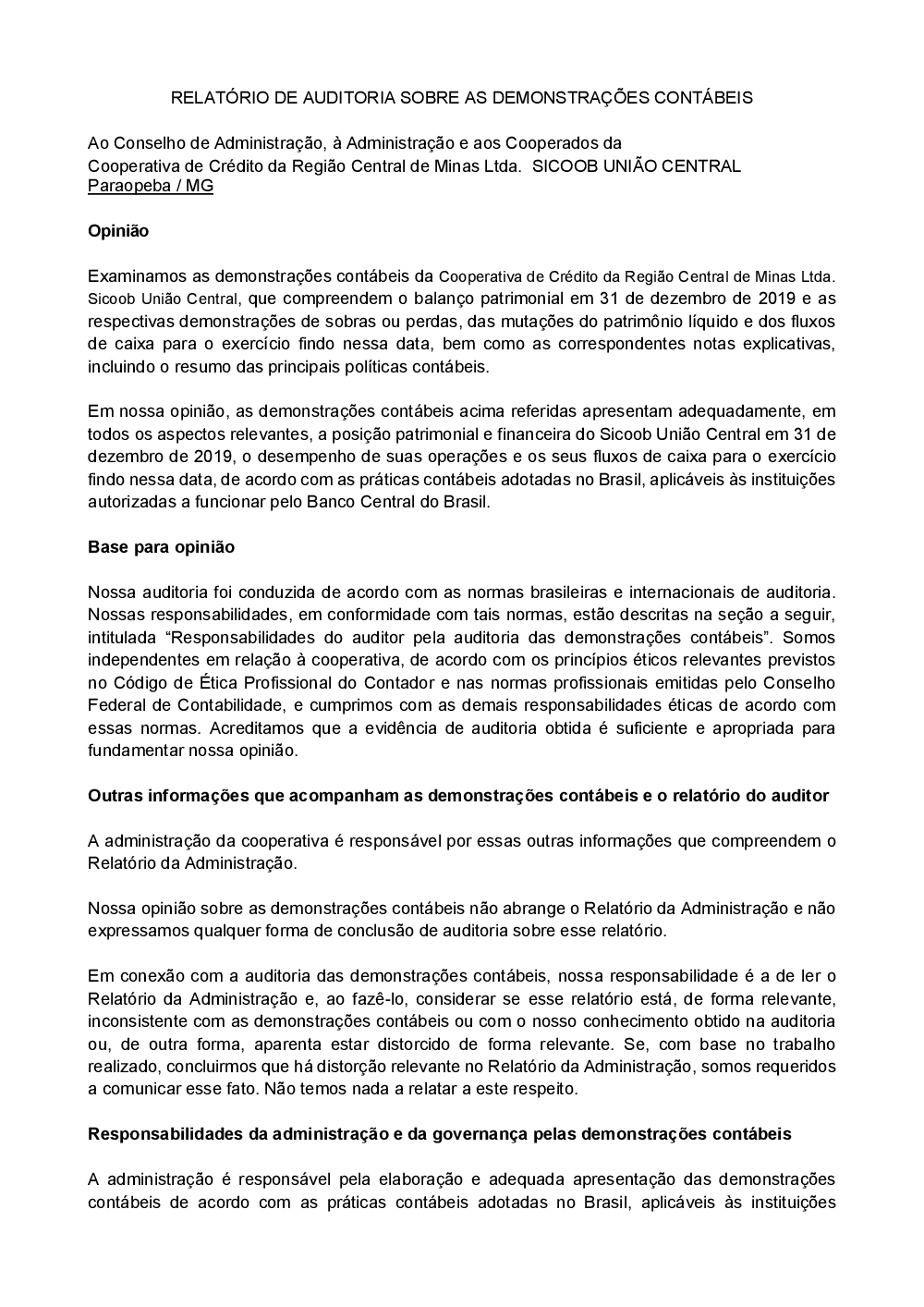 RELATÓRIO DE AUDITORIA SOBRE AS DEMONSTRAÇÕES CONTÁBEIS

Ao Conselho de Administração, à Administração e aos Cooperados da
Cooperativa de Crédito da Região Central de Minas Ltda. SICOOB UNIÃO CENTRAL
Paraopeba / MG

Opinião

Examinamos as demonstrações contábeis da Cooperativa de Crédito da Região Central de Minas Ltda. Sicoob União Central, que compreendem o balanço patrimonial em 31 de dezembro de 2019 e as respectivas demonstrações de sobras ou perdas, das mutações do patrimônio líquido e dos fluxos de caixa para o exercício findo nessa data, bem como as correspondentes notas explicativas, incluindo o resumo das principais políticas contábeis.

Em nossa opinião, as demonstrações contábeis acima referidas apresentam adequadamente, em todos os aspectos relevantes, a posição patrimonial e financeira do Sicoob União Central em 31 de dezembro de 2019, o desempenho de suas operações e os seus fluxos de caixa para o exercício findo nessa data, de acordo com as práticas contábeis adotadas no Brasil, aplicáveis às instituições autorizadas a funcionar pelo Banco Central do Brasil.

Base para opinião

Nossa auditoria foi conduzida de acordo com as normas brasileiras e internacionais de auditoria. Nossas responsabilidades, em conformidade com tais normas, estão descritas na seção a seguir, intitulada “Responsabilidades do auditor pela auditoria das demonstrações contábeis”. Somos independentes em relação à cooperativa, de acordo com os princípios éticos relevantes previstos no Código de Ética Profissional do Contador e nas normas profissionais emitidas pelo Conselho Federal de Contabilidade, e cumprimos com as demais responsabilidades éticas de acordo com essas normas. Acreditamos que a evidência de auditoria obtida é suficiente e apropriada para fundamentar nossa opinião.

Outras informações que acompanham as demonstrações contábeis e o relatório do auditor

A administração da cooperativa é responsável por essas outras informações que compreendem o Relatório da Administração.

Nossa opinião sobre as demonstrações contábeis não abrange o Relatório da Administração e não expressamos qualquer forma de conclusão de auditoria sobre esse relatório.

Em conexão com a auditoria das demonstrações contábeis, nossa responsabilidade é a de ler o Relatório da Administração e, ao fazê-lo, considerar se esse relatório está, de forma relevante, inconsistente com as demonstrações contábeis ou com o nosso conhecimento obtido na auditoria ou, de outra forma, aparenta estar distorcido de forma relevante. Se, com base no trabalho realizado, concluirmos que há distorção relevante no Relatório da Administração, somos requeridos a comunicar esse fato. Não temos nada a relatar a este respeito.

Responsabilidades da administração e da governança pelas demonstrações contábeis

A administração é responsável pela elaboração e adequada apresentação das demonstrações contábeis de acordo com as práticas contábeis adotadas no Brasil, aplicáveis às instituições